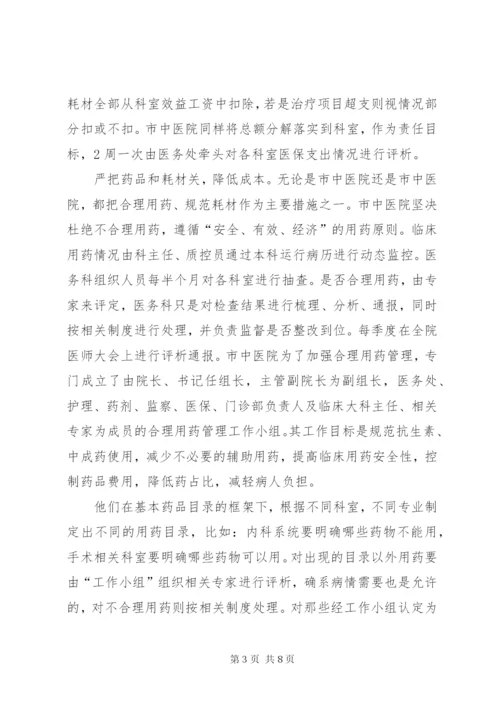 耗材全部从科室效益工资中扣除，若是治疗项目超支则视情况部分扣或不扣。市中医院同样将总额分解落实到科室，作为责任目标，2周一次由医务处牵头对各科室医保支出情况进行评析。

严把药品和耗材关，降低成本。无论是市中医院还是市中医院，都把合理用药、规范耗材作为主要措施之一。市中医院坚决杜绝不合理用药，遵循“安全、有效、经济”的用药原则。临床用药情况由科主任、质控员通过本科运行病历进行动态监控。医务科组织人员每半个月对各科室进行抽查。是否合理用药，由专家来评定，医务科只是对检查结果进行梳理、分析、通报，同时按相关制度进行处理，并负责监督是否整改到位。每季度在全院医师大会上进行评析通报。市中医院为了加强合理用药管理，专门成立了由院长、书记任组长，主管副院长为副组长，医务处、护理、药剂、监察、医保、门诊部负责人及临床大科主任、相关专家为成员的合理用药管理工作小组。其工作目标是规范抗生素、中成药使用，减少不必要的辅助用药，提高临床用药安全性，控制药品费用，降低药占比，减轻病人负担。

他们在基本药品目录的框架下，根据不同科室，不同专业制定出不同的用药目录，比如：内科系统要明确哪些药物不能用，手术相关科室要明确哪些药物可以用。对出现的目录以外用药要由“工作小组”组织相关专家进行评析，确系病情需要也是允许的，对不合理用药则按相关制度处理。对那些经工作小组认定为

第3页 共8页